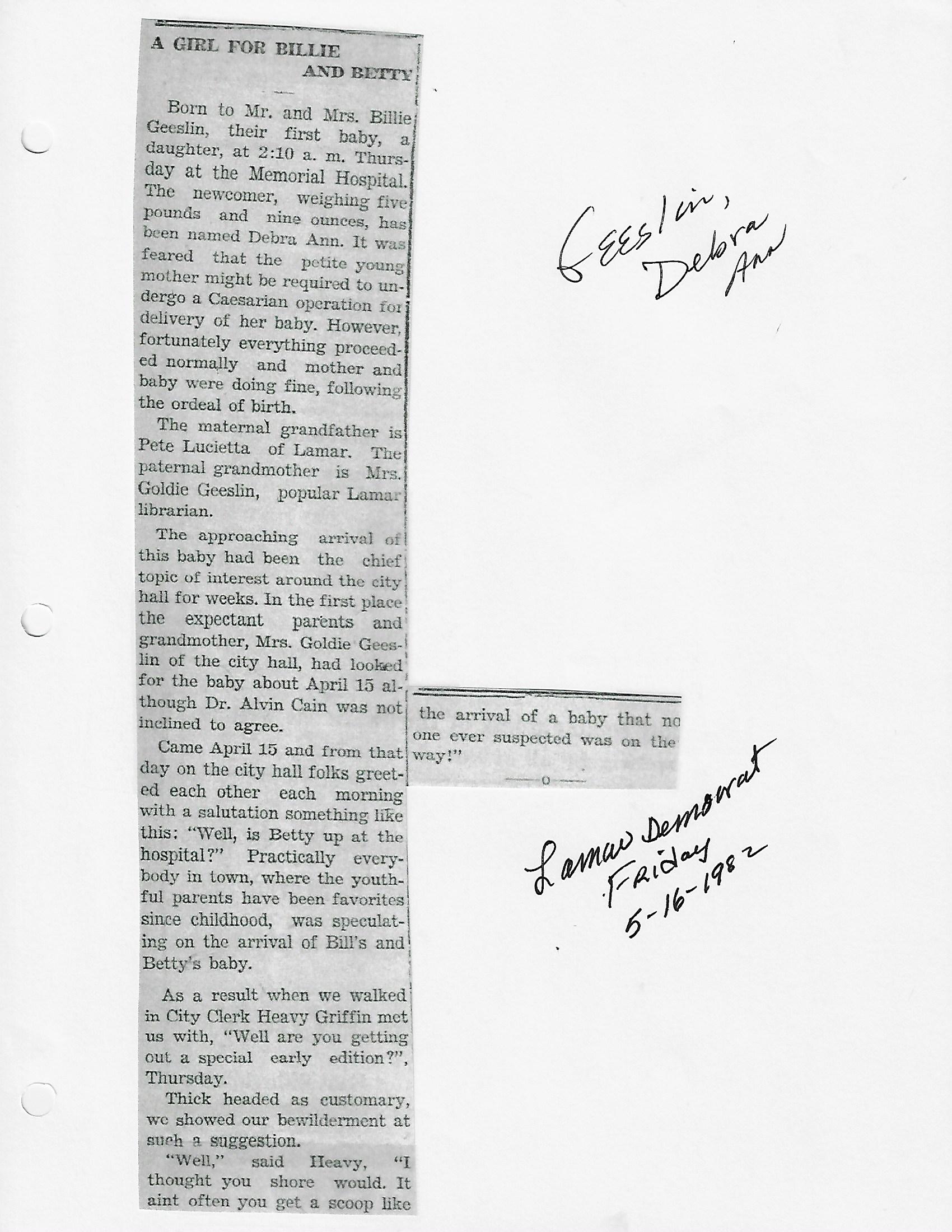 A GIRL FOR BILLIE AND BETTY

Born to Mr. and Mrs. Billie Geeslin, their first baby, a daughter, at 2:10 a. m. Thursday at the Memorial Hospital. The newcomer, weighing five pounds and nine ounces, has been named Debra Ann. It was feared that the petite young mother might be required to undergo a Caesarian operation for delivery of her baby. However, fortunately everything proceeded normally and mother and baby were doing fine, following the ordeal of birth.

The maternal grandfather is Pete Lucietta of Lamar. The paternal grandmother is Mrs. Goldie Geeslin, popular Lamar librarian.

The approaching arrival of this baby had been the chief topic of interest around the city hall for weeks. In the first place the expectant parents and grandmother, Mrs. Goldie Geeslin of the city hall, had looked for the baby about April 15 although Dr. Alvin Cain was not inclined to agree.

Came April 15 and from that day on the city hall folks greeted each other each morning with a salutation something like this: "Well, is Betty up at the hospital?" Practically everybody in town, where the youthful parents have been favorites since childhood, was speculating on the arrival of Bill's and Betty's baby.

As a result when we walked in City Clerk Heavy Griffin met us with, "Well are you getting out a special early edition?", Thursday.

Thick headed as customary, we showed our bewilderment at such a suggestion.

"Well," said Heavy, "I thought you shore would. It aint often you get a scoop like the arrival of a baby that no one ever suspected was on the way!"

—o—

Geeslin, Debra Ann

Lamar Democrat Friday 5-16-1982